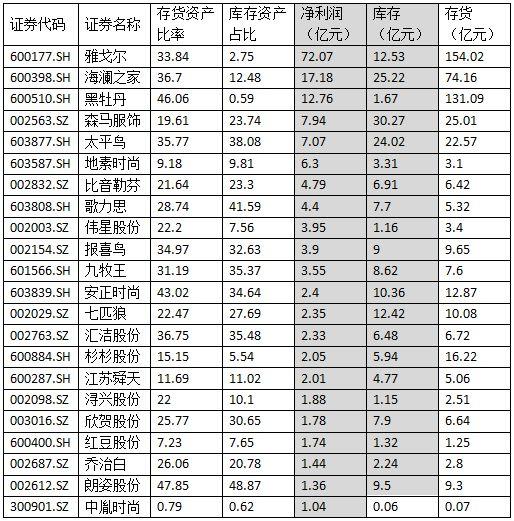 | 证券代码 | 证券名称 | 存货资产比率 | 库存资产占比 | 净利润（亿元） | 库存（亿元） | 存货（亿元） |
|---|---|---|---|---|---|---|
| 600177.SH | 雅戈尔 | 33.84 | 2.75 | 72.07 | 12.53 | 154.02 |
| 600398.SH | 海澜之家 | 36.7 | 12.48 | 17.18 | 25.22 | 74.16 |
| 600510.SH | 黑牡丹 | 46.06 | 0.59 | 12.76 | 1.67 | 131.09 |
| 002563.SZ | 森马服饰 | 19.61 | 23.74 | 7.94 | 30.27 | 25.01 |
| 603877.SH | 太平鸟 | 35.77 | 38.08 | 7.07 | 24.02 | 22.57 |
| 603587.SH | 地素时尚 | 9.18 | 9.81 | 6.3 | 3.31 | 3.1 |
| 002832.SZ | 比音勒芬 | 21.64 | 23.3 | 4.79 | 6.91 | 6.42 |
| 603808.SH | 歌力思 | 28.74 | 41.59 | 4.4 | 7.7 | 5.32 |
| 002003.SZ | 伟星股份 | 22.2 | 7.56 | 3.95 | 1.16 | 3.4 |
| 002154.SZ | 报喜鸟 | 34.97 | 32.63 | 3.9 | 9 | 9.65 |
| 601566.SH | 九牧王 | 31.19 | 35.37 | 3.55 | 8.62 | 7.6 |
| 603839.SH | 安正时尚 | 43.02 | 34.64 | 2.4 | 10.36 | 12.87 |
| 002029.SZ | 七匹狼 | 22.47 | 27.69 | 2.35 | 12.42 | 10.08 |
| 002763.SZ | 汇洁股份 | 36.75 | 35.48 | 2.33 | 6.48 | 6.72 |
| 600884.SH | 杉杉股份 | 15.15 | 5.54 | 2.05 | 5.94 | 16.22 |
| 600287.SH | 江苏舜天 | 11.69 | 11.02 | 2.01 | 4.77 | 5.06 |
| 002098.SZ | 浔兴股份 | 22 | 10.1 | 1.88 | 1.15 | 2.51 |
| 003016.SZ | 欣贺股份 | 25.77 | 30.65 | 1.78 | 7.9 | 6.64 |
| 600400.SH | 红豆股份 | 7.23 | 7.65 | 1.74 | 1.32 | 1.25 |
| 002687.SZ | 乔治白 | 26.06 | 20.78 | 1.44 | 2.24 | 2.8 |
| 002612.SZ | 朗姿股份 | 47.85 | 48.87 | 1.36 | 9.5 | 9.3 |
| 300901.SZ | 中胤时尚 | 0.79 | 0.62 | 1.04 | 0.06 | 0.07 |